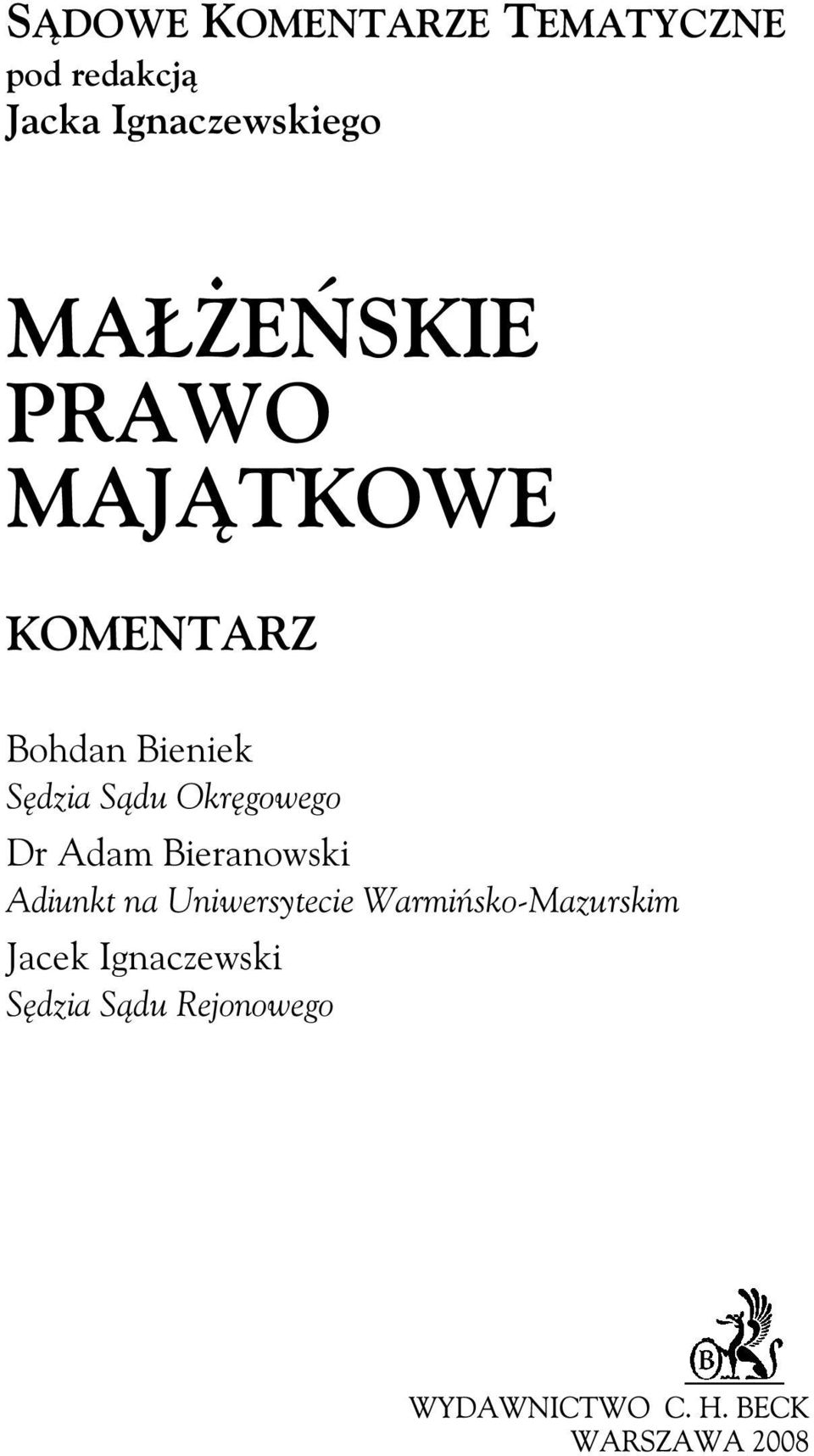 SĄDOWE KOMENTARZE TEMATYCZNE
pod redakcją
Jacka Ignaczewskiego

MAŁŻEŃSKIE
PRAWO
MAJĄTKOWE

KOMENTARZ

Bohdan Bieniek
Sędzia Sądu Okręgowego

Dr Adam Bieranowski
Adiunkt na Uniwersytecie Warmińsko-Mazurskim

Jacek Ignaczewski
Sędzia Sądu Rejonowego

B

WYDAWNICTWO C. H. BECK
WARSZAWA 2008